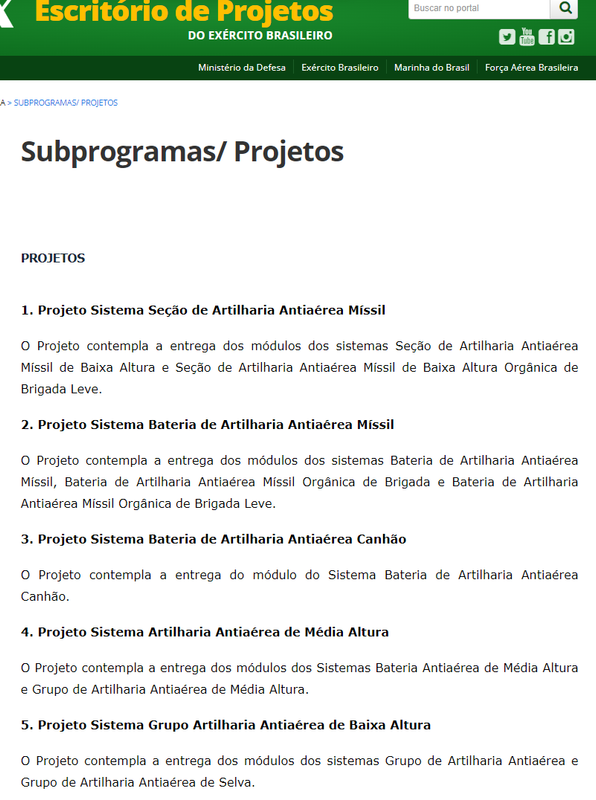 Escritório de Projetos
DO EXÉRCITO BRASILEIRO

Buscar no portal

Ministério da Defesa | Exército Brasileiro | Marinha do Brasil | Força Aérea Brasileira

A > SUBPROGRAMAS/ PROJETOS

Subprogramas/ Projetos

PROJETOS

1. Projeto Sistema Seção de Artilharia Antiaérea Míssil

O Projeto contempla a entrega dos módulos dos sistemas Seção de Artilharia Antiaérea Míssil de Baixa Altura e Seção de Artilharia Antiaérea Míssil de Baixa Altura Orgânica de Brigada Leve.

2. Projeto Sistema Bateria de Artilharia Antiaérea Míssil

O Projeto contempla a entrega dos módulos dos sistemas Bateria de Artilharia Antiaérea Míssil, Bateria de Artilharia Antiaérea Míssil Orgânica de Brigada e Bateria de Artilharia Antiaérea Míssil Orgânica de Brigada Leve.

3. Projeto Sistema Bateria de Artilharia Antiaérea Canhão

O Projeto contempla a entrega do módulo do Sistema Bateria de Artilharia Antiaérea Canhão.

4. Projeto Sistema Artilharia Antiaérea de Média Altura

O Projeto contempla a entrega dos módulos dos Sistemas Bateria Antiaérea de Média Altura e Grupo de Artilharia Antiaérea de Média Altura.

5. Projeto Sistema Grupo Artilharia Antiaérea de Baixa Altura

O Projeto contempla a entrega dos módulos dos sistemas Grupo de Artilharia Antiaérea e Grupo de Artilharia Antiaérea de Selva.